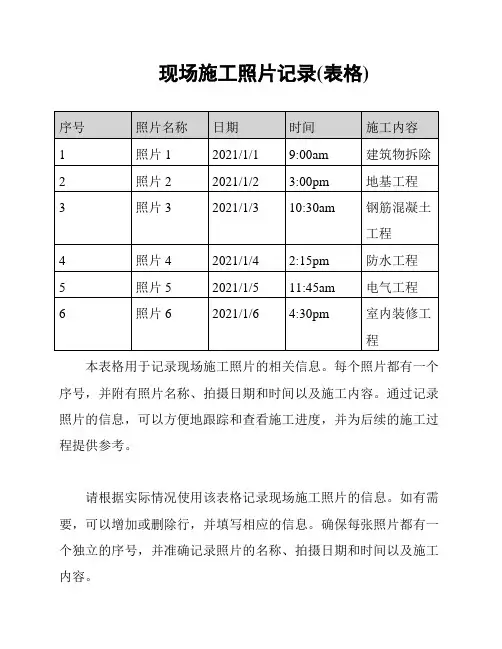 现场施工照片记录(表格)

| 序号 | 照片名称 | 日期 | 时间 | 施工内容 |
|---|---|---|---|---|
| 1 | 照片 1 | 2021/1/1 | 9:00am | 建筑物拆除 |
| 2 | 照片 2 | 2021/1/2 | 3:00pm | 地基工程 |
| 3 | 照片 3 | 2021/1/3 | 10:30am | 钢筋混凝土工程 |
| 4 | 照片 4 | 2021/1/4 | 2:15pm | 防水工程 |
| 5 | 照片 5 | 2021/1/5 | 11:45am | 电气工程 |
| 6 | 照片 6 | 2021/1/6 | 4:30pm | 室内装修工程 |

本表格用于记录现场施工照片的相关信息。每个照片都有一个序号，并附有照片名称、拍摄日期和时间以及施工内容。通过记录照片的信息，可以方便地跟踪和查看施工进度，并为后续的施工过程提供参考。

请根据实际情况使用该表格记录现场施工照片的信息。如有需要，可以增加或删除行，并填写相应的信息。确保每张照片都有一个独立的序号，并准确记录照片的名称、拍摄日期和时间以及施工内容。